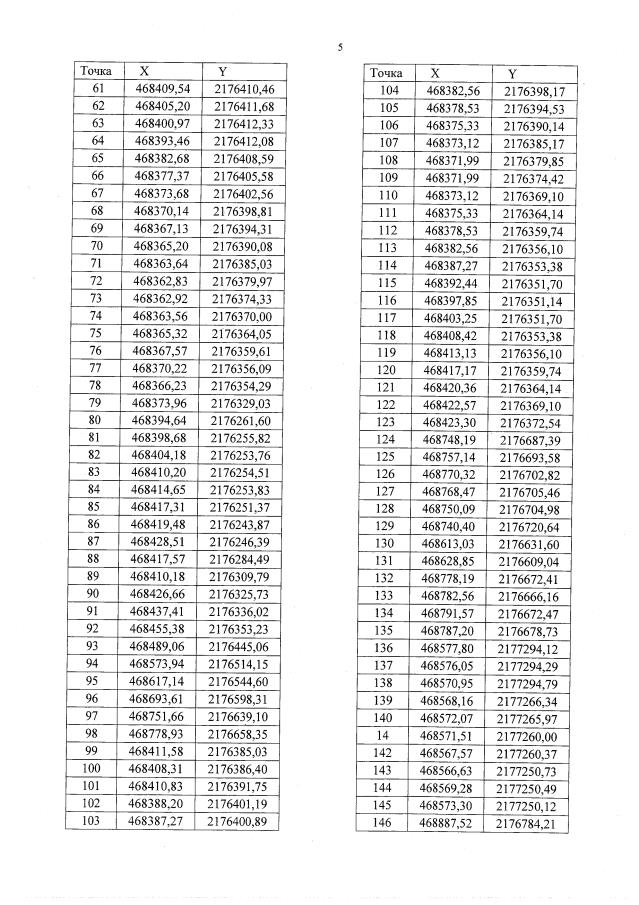 5

| Точка | X | Y |
|---|---|---|
| 61 | 468409,54 | 2176410,46 |
| 62 | 468405,20 | 2176411,68 |
| 63 | 468400,97 | 2176412,33 |
| 64 | 468393,46 | 2176412,08 |
| 65 | 468382,68 | 2176408,59 |
| 66 | 468377,37 | 2176405,58 |
| 67 | 468373,68 | 2176402,56 |
| 68 | 468370,14 | 2176398,81 |
| 69 | 468367,13 | 2176394,31 |
| 70 | 468365,20 | 2176390,08 |
| 71 | 468363,64 | 2176385,03 |
| 72 | 468362,83 | 2176379,97 |
| 73 | 468362,92 | 2176374,33 |
| 74 | 468363,56 | 2176370,00 |
| 75 | 468365,32 | 2176364,05 |
| 76 | 468367,57 | 2176359,61 |
| 77 | 468370,22 | 2176356,09 |
| 78 | 468366,23 | 2176354,29 |
| 79 | 468373,96 | 2176329,03 |
| 80 | 468394,64 | 2176261,60 |
| 81 | 468398,68 | 2176255,82 |
| 82 | 468404,18 | 2176253,76 |
| 83 | 468410,20 | 2176254,51 |
| 84 | 468414,65 | 2176253,83 |
| 85 | 468417,31 | 2176251,37 |
| 86 | 468419,48 | 2176243,87 |
| 87 | 468428,51 | 2176246,39 |
| 88 | 468417,57 | 2176284,49 |
| 89 | 468410,18 | 2176309,79 |
| 90 | 468426,66 | 2176325,73 |
| 91 | 468437,41 | 2176336,02 |
| 92 | 468455,38 | 2176353,23 |
| 93 | 468489,06 | 2176445,06 |
| 94 | 468573,94 | 2176514,15 |
| 95 | 468617,14 | 2176544,60 |
| 96 | 468693,61 | 2176598,31 |
| 97 | 468751,66 | 2176639,10 |
| 98 | 468778,93 | 2176658,35 |
| 99 | 468411,58 | 2176385,03 |
| 100 | 468408,31 | 2176386,40 |
| 101 | 468410,83 | 2176391,75 |
| 102 | 468388,20 | 2176401,19 |
| 103 | 468387,27 | 2176400,89 |

| Точка | X | Y |
|---|---|---|
| 104 | 468382,56 | 2176398,17 |
| 105 | 468378,53 | 2176394,53 |
| 106 | 468375,33 | 2176390,14 |
| 107 | 468373,12 | 2176385,17 |
| 108 | 468371,99 | 2176379,85 |
| 109 | 468371,99 | 2176374,42 |
| 110 | 468373,12 | 2176369,10 |
| 111 | 468375,33 | 2176364,14 |
| 112 | 468378,53 | 2176359,74 |
| 113 | 468382,56 | 2176356,10 |
| 114 | 468387,27 | 2176353,38 |
| 115 | 468392,44 | 2176351,70 |
| 116 | 468397,85 | 2176351,14 |
| 117 | 468403,25 | 2176351,70 |
| 118 | 468408,42 | 2176353,38 |
| 119 | 468413,13 | 2176356,10 |
| 120 | 468417,17 | 2176359,74 |
| 121 | 468420,36 | 2176364,14 |
| 122 | 468422,57 | 2176369,10 |
| 123 | 468423,30 | 2176372,54 |
| 124 | 468748,19 | 2176687,39 |
| 125 | 468757,14 | 2176693,58 |
| 126 | 468770,32 | 2176702,82 |
| 127 | 468768,47 | 2176705,46 |
| 128 | 468750,09 | 2176704,98 |
| 129 | 468740,40 | 2176720,64 |
| 130 | 468613,03 | 2176631,60 |
| 131 | 468628,85 | 2176609,04 |
| 132 | 468778,19 | 2176672,41 |
| 133 | 468782,56 | 2176666,16 |
| 134 | 468791,57 | 2176672,47 |
| 135 | 468787,20 | 2176678,73 |
| 136 | 468577,80 | 2177294,12 |
| 137 | 468576,05 | 2177294,29 |
| 138 | 468570,95 | 2177294,79 |
| 139 | 468568,16 | 2177266,34 |
| 140 | 468572,07 | 2177265,97 |
| 14 | 468571,51 | 2177260,00 |
| 142 | 468567,57 | 2177260,37 |
| 143 | 468566,63 | 2177250,73 |
| 144 | 468569,28 | 2177250,49 |
| 145 | 468573,30 | 2177250,12 |
| 146 | 468887,52 | 2176784,21 |